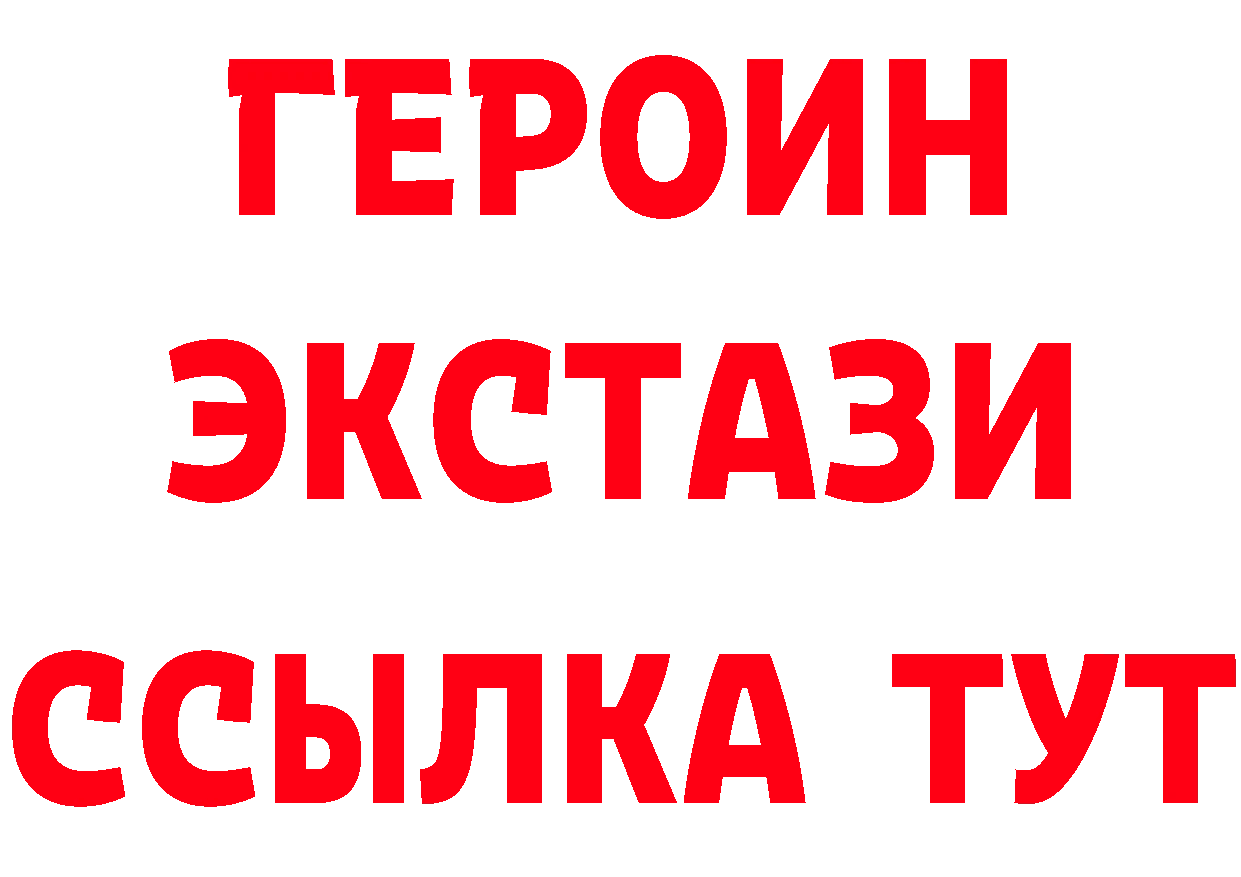 ГЕРОИН
ЭКСТАЗИ
ССЫЛКА ТУТ